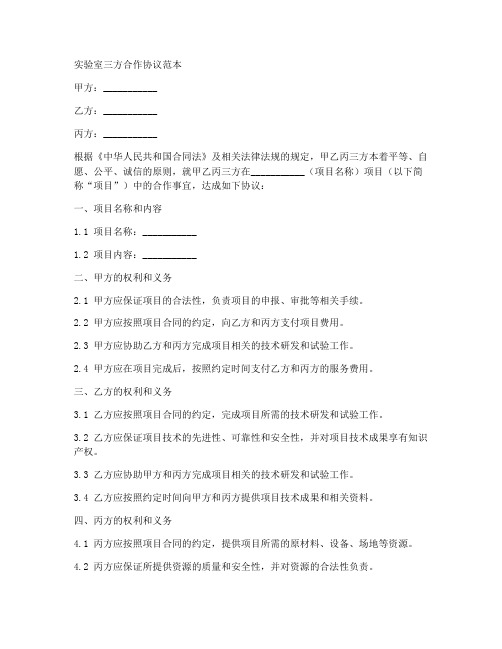 实验室三方合作协议范本

甲方：__________

乙方：__________

丙方：__________

根据《中华人民共和国合同法》及相关法律法规的规定，甲乙丙三方本着平等、自愿、公平、诚信的原则，就甲乙丙三方在__________（项目名称）项目（以下简称“项目”）中的合作事宜，达成如下协议：

一、项目名称和内容

1.1 项目名称：__________

1.2 项目内容：__________

二、甲方的权利和义务

2.1 甲方应保证项目的合法性，负责项目的申报、审批等相关手续。

2.2 甲方应按照项目合同的约定，向乙方和丙方支付项目费用。

2.3 甲方应协助乙方和丙方完成项目相关的技术研发和试验工作。

2.4 甲方应在项目完成后，按照约定时间支付乙方和丙方的服务费用。

三、乙方的权利和义务

3.1 乙方应按照项目合同的约定，完成项目所需的技术研发和试验工作。

3.2 乙方应保证项目技术的先进性、可靠性和安全性，并对项目技术成果享有知识产权。

3.3 乙方应协助甲方和丙方完成项目相关的技术研发和试验工作。

3.4 乙方应按照约定时间向甲方和丙方提供项目技术成果和相关资料。

四、丙方的权利和义务

4.1 丙方应按照项目合同的约定，提供项目所需的原材料、设备、场地等资源。

4.2 丙方应保证所提供资源的质量和安全性，并对资源的合法性负责。